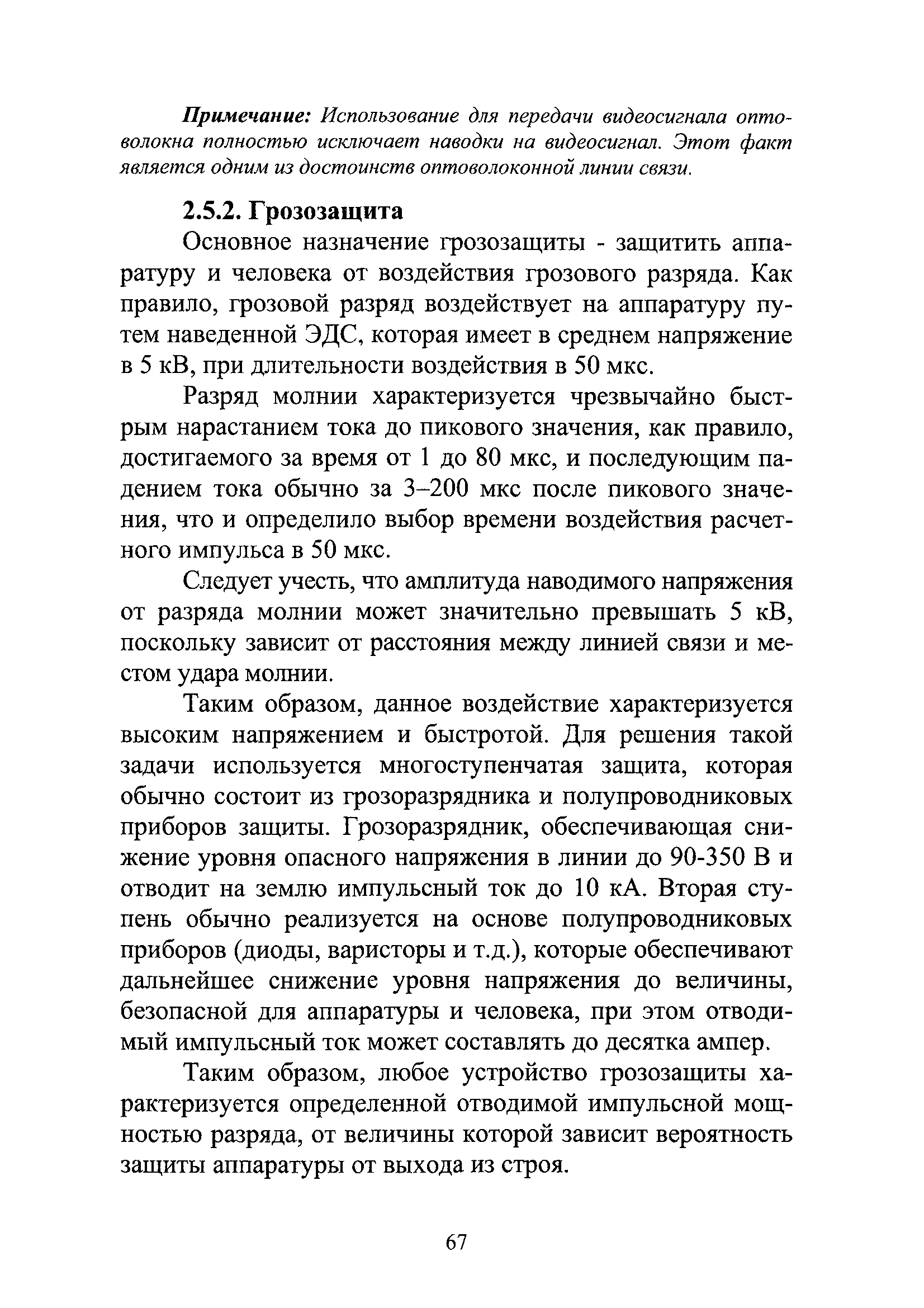 Примечание: Использование для передачи видеосигнала оптоволокна полностью исключает наводки на видеосигнал. Этот факт является одним из достоинств оптоволоконной линии связи.

2.5.2. Грозозащита

Основное назначение грозозащиты - защитить аппаратуру и человека от воздействия грозового разряда. Как правило, грозовой разряд воздействует на аппаратуру путем наведенной ЭДС, которая имеет в среднем напряжение в 5 кВ, при длительности воздействия в 50 мкс.

Разряд молнии характеризуется чрезвычайно быстрым нарастанием тока до пикового значения, как правило, достигаемого за время от 1 до 80 мкс, и последующим падением тока обычно за 3–200 мкс после пикового значения, что и определило выбор времени воздействия расчетного импульса в 50 мкс.

Следует учесть, что амплитуда наводимого напряжения от разряда молнии может значительно превышать 5 кВ, поскольку зависит от расстояния между линией связи и местом удара молнии.

Таким образом, данное воздействие характеризуется высоким напряжением и быстротой. Для решения такой задачи используется многоступенчатая защита, которая обычно состоит из грозоразрядника и полупроводниковых приборов защиты. Грозоразрядник, обеспечивающая снижение уровня опасного напряжения в линии до 90-350 В и отводит на землю импульсный ток до 10 кА. Вторая ступень обычно реализуется на основе полупроводниковых приборов (диоды, варисторы и т.д.), которые обеспечивают дальнейшее снижение уровня напряжения до величины, безопасной для аппаратуры и человека, при этом отводимый импульсный ток может составлять до десятка ампер.

Таким образом, любое устройство грозозащиты характеризуется определенной отводимой импульсной мощностью разряда, от величины которой зависит вероятность защиты аппаратуры от выхода из строя.

67